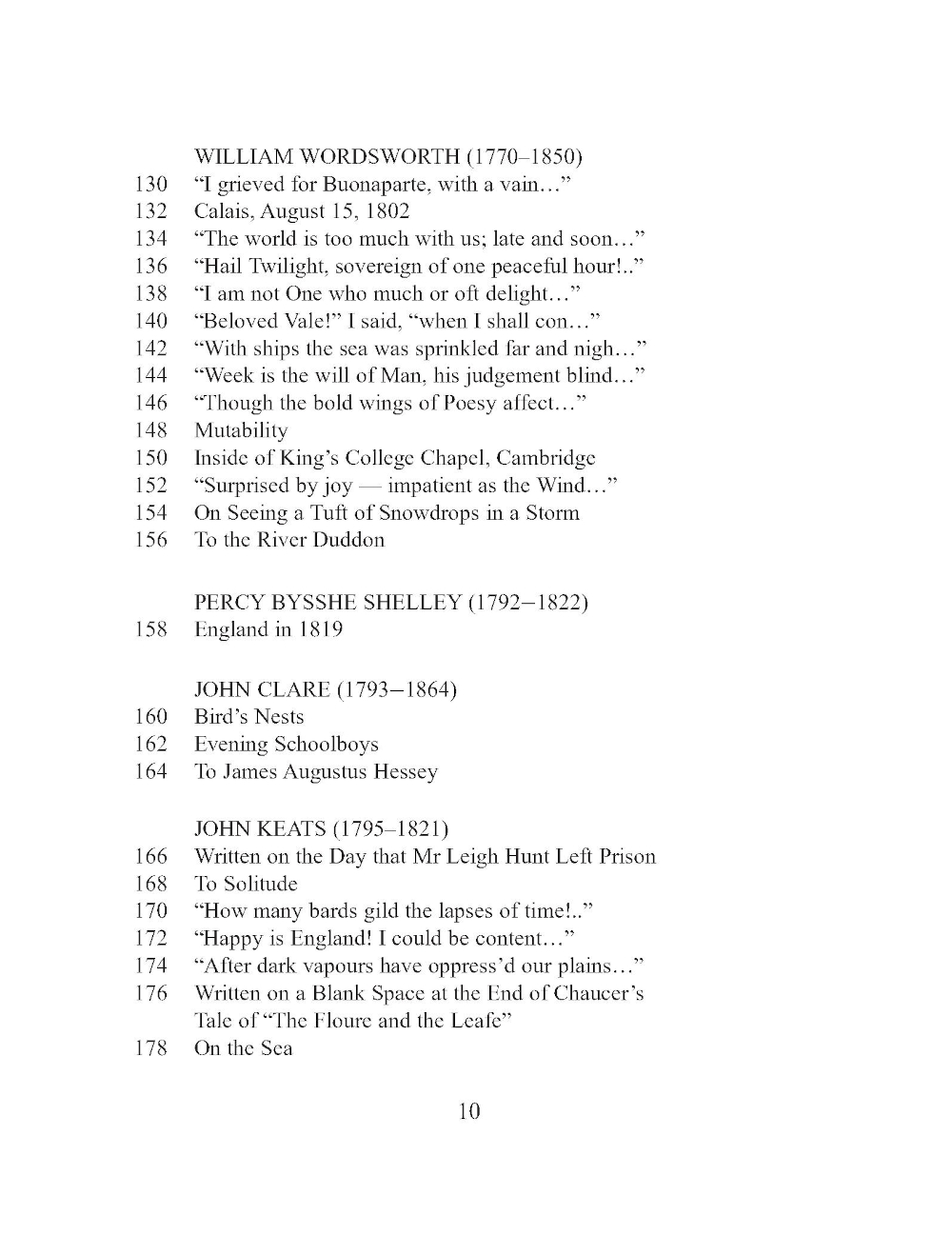 WILLIAM WORDSWORTH (1770–1850)

130 “I grieved for Buonaparte, with a vain…”
132 Calais, August 15, 1802
134 “The world is too much with us; late and soon…”
136 “Hail Twilight, sovereign of one peaceful hour!..”
138 “I am not One who much or oft delight…”
140 “Beloved Vale!” I said, “when I shall con…”
142 “With ships the sea was sprinkled far and nigh…”
144 “Week is the will of Man, his judgement blind…”
146 “Though the bold wings of Poesy affect…”
148 Mutability
150 Inside of King’s College Chapel, Cambridge
152 “Surprised by joy — impatient as the Wind…”
154 On Seeing a Tuft of Snowdrops in a Storm
156 To the River Duddon

PERCY BYSSHE SHELLEY (1792–1822)

158 England in 1819

JOHN CLARE (1793–1864)

160 Bird’s Nests
162 Evening Schoolboys
164 To James Augustus Hessey

JOHN KEATS (1795–1821)

166 Written on the Day that Mr Leigh Hunt Left Prison
168 To Solitude
170 “How many bards gild the lapses of time!..”
172 “Happy is England! I could be content…”
174 “After dark vapours have oppress’d our plains…”
176 Written on a Blank Space at the End of Chaucer’s Tale of “The Floure and the Leafe”
178 On the Sea

10